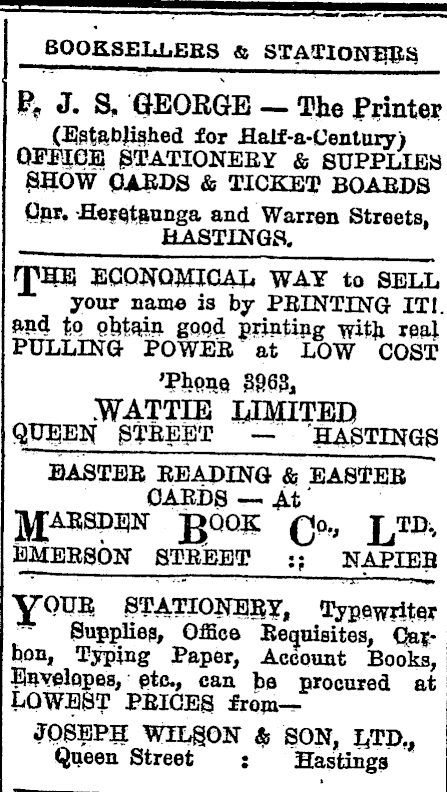 BOOKSELLERS & STATIONERS

P. J. S. GEORGE — The Printer
(Established for Half-a-Century)
OFFICE STATIONERY & SUPPLIES
SHOW CARDS & TICKET BOARDS
Cnr. Heretaunga and Warren Streets, HASTINGS.

THE ECONOMICAL WAY to SELL your name is by PRINTING IT! and to obtain good printing with real PULLING POWER at LOW COST
'Phone 3963,
WATTIE LIMITED
QUEEN STREET — HASTINGS

EASTER READING & EASTER CARDS — At
MARSDEN BOOK Co., LTD.,
EMERSON STREET :: NAPIER

YOUR STATIONERY, Typewriter Supplies, Office Requisites, Carbon, Typing Paper, Account Books, Envelopes, etc., can be procured at LOWEST PRICES from—
JOSEPH WILSON & SON, LTD.,
Queen Street : Hastings